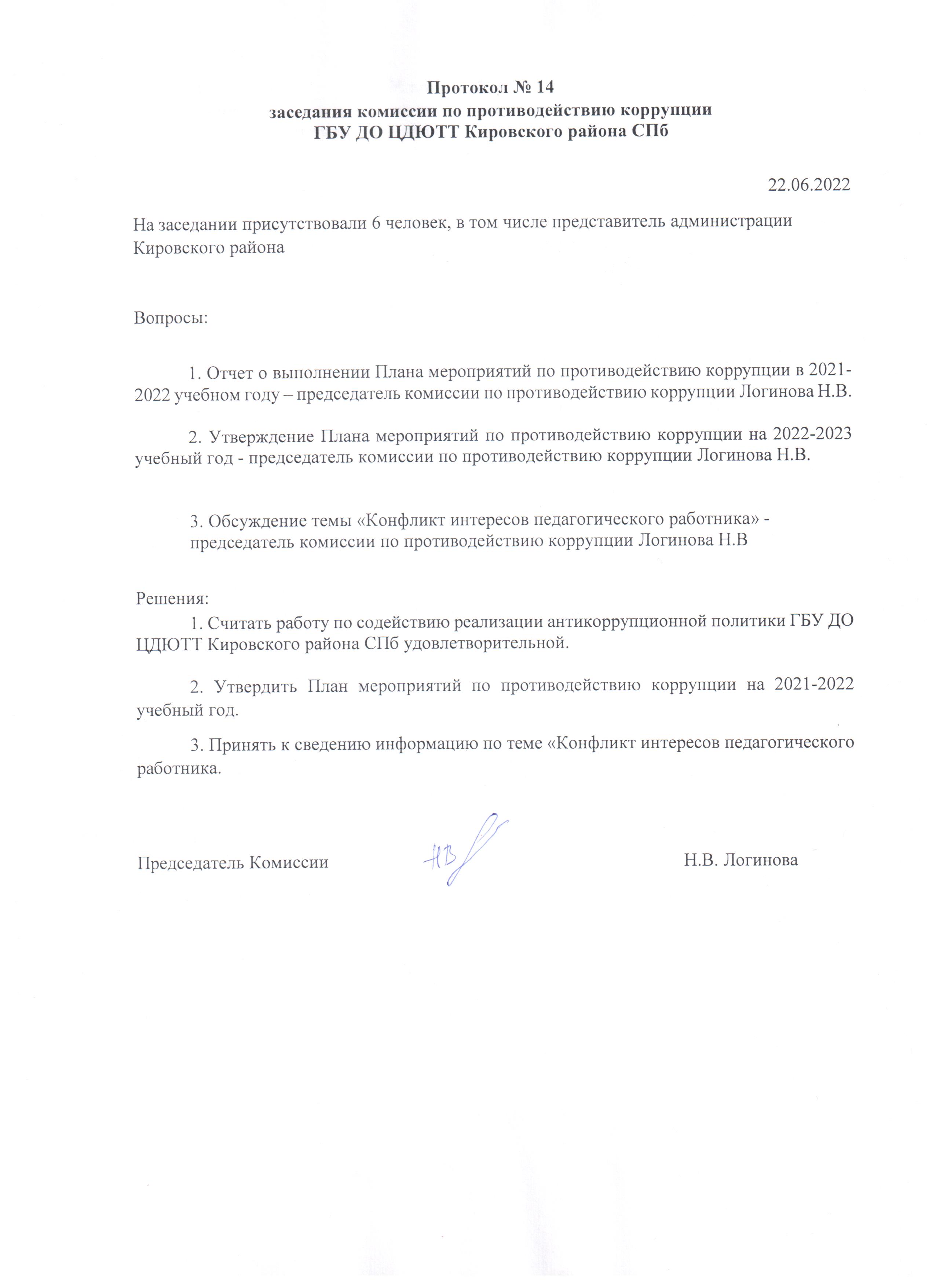 Протокол № 14
заседания комиссии по противодействию коррупции
ГБУ ДО ЦДЮТТ Кировского района СПб

22.06.2022

На заседании присутствовали 6 человек, в том числе представитель администрации Кировского района

Вопросы:

1. Отчет о выполнении Плана мероприятий по противодействию коррупции в 2021-2022 учебном году – председатель комиссии по противодействию коррупции Логинова Н.В.

2. Утверждение Плана мероприятий по противодействию коррупции на 2022-2023 учебный год - председатель комиссии по противодействию коррупции Логинова Н.В.

3. Обсуждение темы «Конфликт интересов педагогического работника» - председатель комиссии по противодействию коррупции Логинова Н.В

Решения:
1. Считать работу по содействию реализации антикоррупционной политики ГБУ ДО ЦДЮТТ Кировского района СПб удовлетворительной.

2. Утвердить План мероприятий по противодействию коррупции на 2021-2022 учебный год.

3. Принять к сведению информацию по теме «Конфликт интересов педагогического работника.

Председатель Комиссии НВ Н.В. Логинова